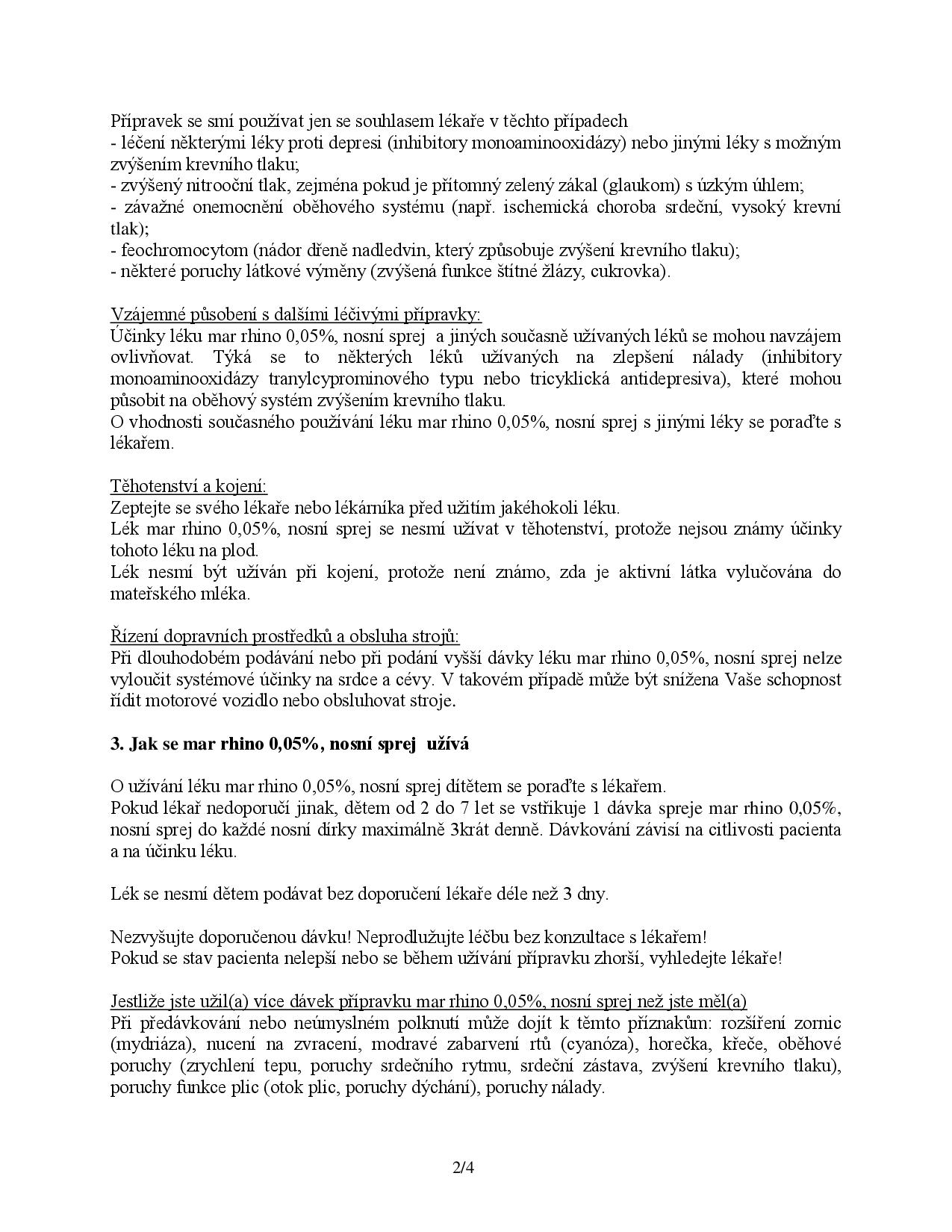 Přípravek se smí používat jen se souhlasem lékaře v těchto případech
- léčení některými léky proti depresi (inhibitory monoaminooxidázy) nebo jinými léky s možným zvýšením krevního tlaku;
- zvýšený nitrooční tlak, zejména pokud je přítomný zelený zákal (glaukom) s úzkým úhlem;
- závažné onemocnění oběhového systému (např. ischemická choroba srdeční, vysoký krevní tlak);
- feochromocytom (nádor dřeně nadledvin, který způsobuje zvýšení krevního tlaku);
- některé poruchy látkové výměny (zvýšená funkce štítné žlázy, cukrovka).

Vzájemné působení s dalšími léčivými přípravky:
Účinky léku mar rhino 0,05%, nosní sprej a jiných současně užívaných léků se mohou navzájem ovlivňovat. Týká se to některých léků užívaných na zlepšení nálady (inhibitory monoaminooxidázy tranylcyprominového typu nebo tricyklická antidepresiva), které mohou působit na oběhový systém zvýšením krevního tlaku.
O vhodnosti současného používání léku mar rhino 0,05%, nosní sprej s jinými léky se poraďte s lékařem.

Těhotenství a kojení:
Zeptejte se svého lékaře nebo lékárníka před užitím jakéhokoli léku.
Lék mar rhino 0,05%, nosní sprej se nesmí užívat v těhotenství, protože nejsou známy účinky tohoto léku na plod.
Lék nesmí být užíván při kojení, protože není známo, zda je aktivní látka vylučována do mateřského mléka.

Řízení dopravních prostředků a obsluha strojů:
Při dlouhodobém podávání nebo při podání vyšší dávky léku mar rhino 0,05%, nosní sprej nelze vyloučit systémové účinky na srdce a cévy. V takovém případě může být snížena Vaše schopnost řídit motorové vozidlo nebo obsluhovat stroje.

3. Jak se mar rhino 0,05%, nosní sprej užívá

O užívání léku mar rhino 0,05%, nosní sprej dítětem se poraďte s lékařem.
Pokud lékař nedoporučí jinak, dětem od 2 do 7 let se vstřikuje 1 dávka spreje mar rhino 0,05%, nosní sprej do každé nosní dírky maximálně 3krát denně. Dávkování závisí na citlivosti pacienta a na účinku léku.

Lék se nesmí dětem podávat bez doporučení lékaře déle než 3 dny.

Nezvyšujte doporučenou dávku! Neprodlužujte léčbu bez konzultace s lékařem!
Pokud se stav pacienta nelepší nebo se během užívání přípravku zhorší, vyhledejte lékaře!

Jestliže jste užil(a) více dávek přípravku mar rhino 0,05%, nosní sprej než jste měl(a)
Při předávkování nebo neúmyslném polknutí může dojít k těmto příznakům: rozšíření zornic (mydriáza), nucení na zvracení, modravé zabarvení rtů (cyanóza), horečka, křeče, oběhové poruchy (zrychlení tepu, poruchy srdečního rytmu, srdeční zástava, zvýšení krevního tlaku), poruchy funkce plic (otok plic, poruchy dýchání), poruchy nálady.

2/4